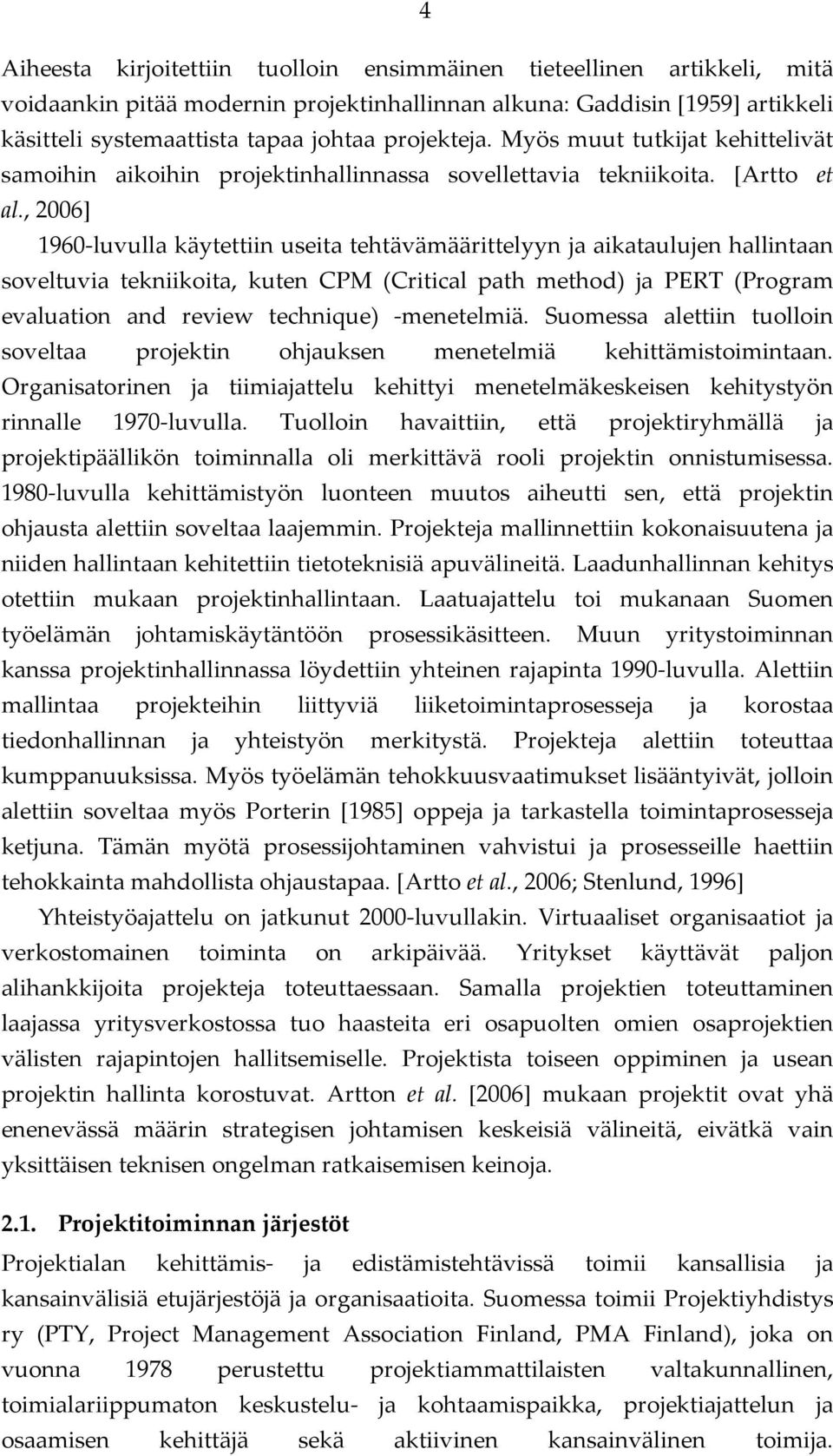 4

Aiheesta kirjoitettiin tuolloin ensimmäinen tieteellinen artikkeli, mitä voidaankin pitää modernin projektinhallinnan alkuna: Gaddisin [1959] artikkeli käsitteli systemaattista tapaa johtaa projekteja. Myös muut tutkijat kehittelivät samoihin aikoihin projektinhallinnassa sovellettavia tekniikoita. [Artto et al., 2006]

1960-luvulla käytettiin useita tehtävämäärittelyyn ja aikataulujen hallintaan soveltuvia tekniikoita, kuten CPM (Critical path method) ja PERT (Program evaluation and review technique) -menetelmiä. Suomessa alettiin tuolloin soveltaa projektin ohjauksen menetelmiä kehittämistoimintaan. Organisatorinen ja tiimiajattelu kehittyi menetelmäkeskeisen kehitystyön rinnalle 1970-luvulla. Tuolloin havaittiin, että projektiryhmällä ja projektipäällikön toiminnalla oli merkittävä rooli projektin onnistumisessa. 1980-luvulla kehittämistyön luonteen muutos aiheutti sen, että projektin ohjausta alettiin soveltaa laajemmin. Projekteja mallinnettiin kokonaisuutena ja niiden hallintaan kehitettiin tietoteknisiä apuvälineitä. Laadunhallinnan kehitys otettiin mukaan projektinhallintaan. Laatuajattelu toi mukanaan Suomen työelämän johtamiskäytäntöön prosessikäsitteen. Muun yritystoiminnan kanssa projektinhallinnassa löydettiin yhteinen rajapinta 1990-luvulla. Alettiin mallintaa projekteihin liittyviä liiketoimintaprosesseja ja korostaa tiedonhallinnan ja yhteistyön merkitystä. Projekteja alettiin toteuttaa kumppanuuksissa. Myös työelämän tehokkuusvaatimukset lisääntyivät, jolloin alettiin soveltaa myös Porterin [1985] oppeja ja tarkastella toimintaprosesseja ketjuna. Tämän myötä prosessijohtaminen vahvistui ja prosesseille haettiin tehokkainta mahdollista ohjaustapaa. [Artto et al., 2006; Stenlund, 1996]

Yhteistyöajattelu on jatkunut 2000-luvullakin. Virtuaaliset organisaatiot ja verkostomainen toiminta on arkipäivää. Yritykset käyttävät paljon alihankkijoita projekteja toteuttaessaan. Samalla projektien toteuttaminen laajassa yritysverkostossa tuo haasteita eri osapuolten omien osaprojektien välisten rajapintojen hallitsemiselle. Projektista toiseen oppiminen ja usean projektin hallinta korostuvat. Artton et al. [2006] mukaan projektit ovat yhä enenevässä määrin strategisen johtamisen keskeisiä välineitä, eivätkä vain yksittäisen teknisen ongelman ratkaisemisen keinoja.

2.1. Projektitoiminnan järjestöt

Projektialan kehittämis- ja edistämistehtävissä toimii kansallisia ja kansainvälisiä etujärjestöjä ja organisaatioita. Suomessa toimii Projektiyhdistys ry (PTY, Project Management Association Finland, PMA Finland), joka on vuonna 1978 perustettu projektiammattilaisten valtakunnallinen, toimialariippumaton keskustelu- ja kohtaamispaikka, projektiajattelun ja osaamisen kehittäjä sekä aktiivinen kansainvälinen toimija.